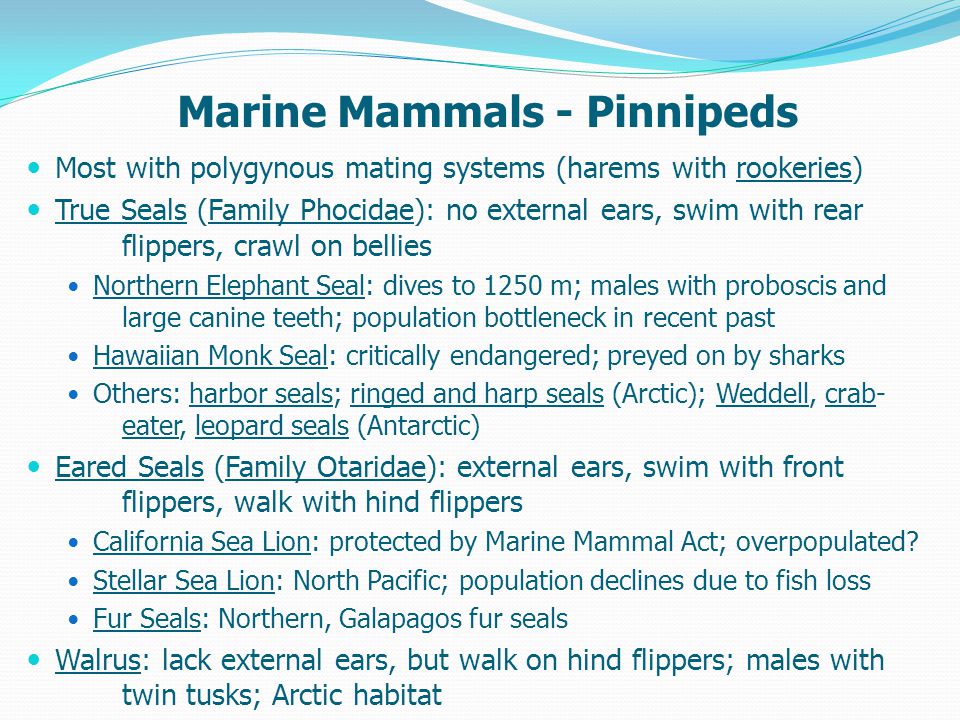 Marine Mammals - Pinnipeds

• Most with polygynous mating systems (harems with rookeries)

• True Seals (Family Phocidae): no external ears, swim with rear flippers, crawl on bellies
  • Northern Elephant Seal: dives to 1250 m; males with proboscis and large canine teeth; population bottleneck in recent past
  • Hawaiian Monk Seal: critically endangered; preyed on by sharks
  • Others: harbor seals; ringed and harp seals (Arctic); Weddell, crab-eater, leopard seals (Antarctic)

• Eared Seals (Family Otaridae): external ears, swim with front flippers, walk with hind flippers
  • California Sea Lion: protected by Marine Mammal Act; overpopulated?
  • Stellar Sea Lion: North Pacific; population declines due to fish loss
  • Fur Seals: Northern, Galapagos fur seals

• Walrus: lack external ears, but walk on hind flippers; males with twin tusks; Arctic habitat